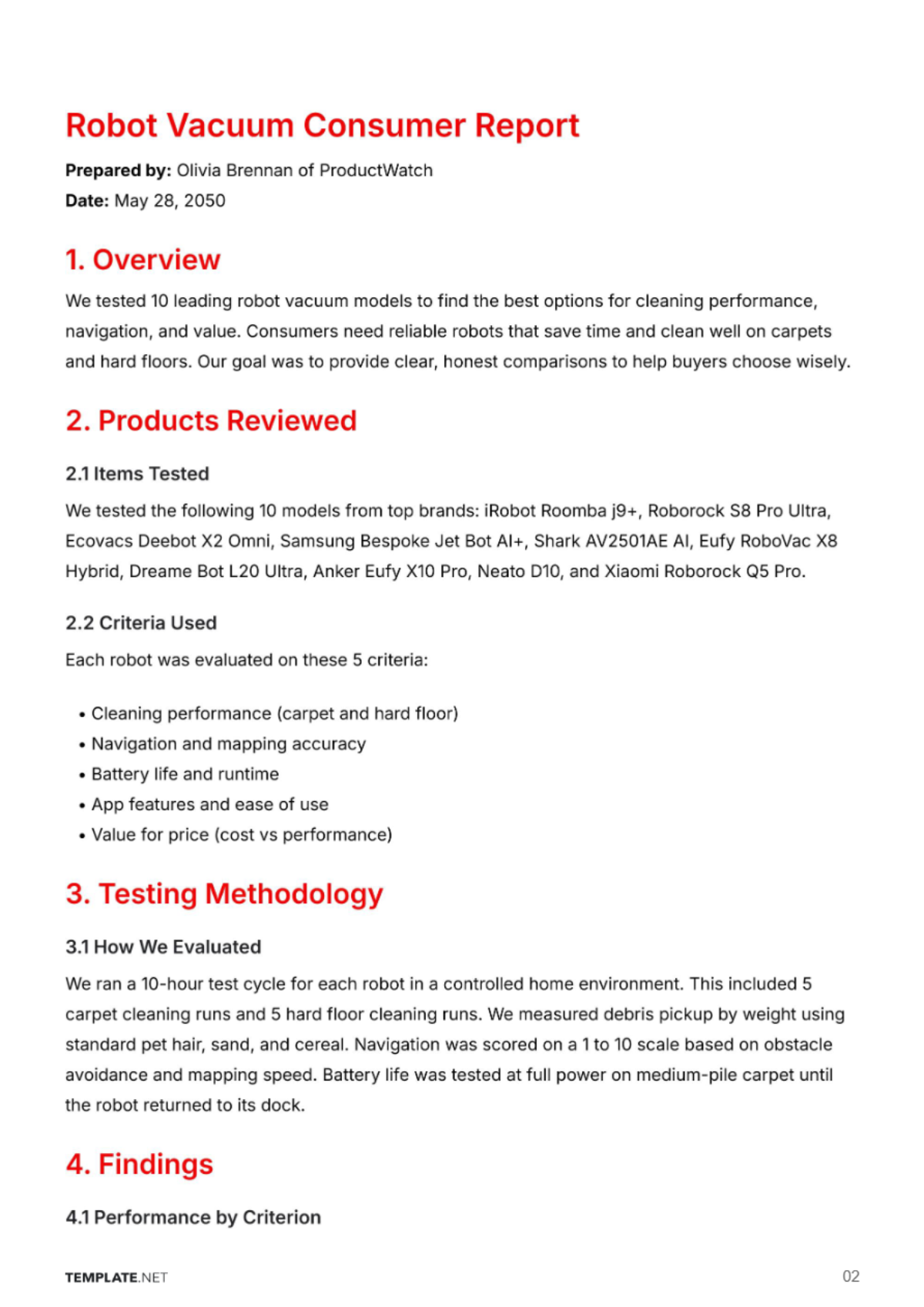 Robot Vacuum Consumer Report

Prepared by: Olivia Brennan of ProductWatch
Date: May 28, 2050

1. Overview

We tested 10 leading robot vacuum models to find the best options for cleaning performance, navigation, and value. Consumers need reliable robots that save time and clean well on carpets and hard floors. Our goal was to provide clear, honest comparisons to help buyers choose wisely.

2. Products Reviewed

2.1 Items Tested

We tested the following 10 models from top brands: iRobot Roomba j9+, Roborock S8 Pro Ultra, Ecovacs Deebot X2 Omni, Samsung Bespoke Jet Bot AI+, Shark AV2501AE AI, Eufy RoboVac X8 Hybrid, Dreame Bot L20 Ultra, Anker Eufy X10 Pro, Neato D10, and Xiaomi Roborock Q5 Pro.

2.2 Criteria Used

Each robot was evaluated on these 5 criteria:

• Cleaning performance (carpet and hard floor)
• Navigation and mapping accuracy
• Battery life and runtime
• App features and ease of use
• Value for price (cost vs performance)

3. Testing Methodology

3.1 How We Evaluated

We ran a 10-hour test cycle for each robot in a controlled home environment. This included 5 carpet cleaning runs and 5 hard floor cleaning runs. We measured debris pickup by weight using standard pet hair, sand, and cereal. Navigation was scored on a 1 to 10 scale based on obstacle avoidance and mapping speed. Battery life was tested at full power on medium-pile carpet until the robot returned to its dock.

4. Findings

4.1 Performance by Criterion

TEMPLATE.NET
02